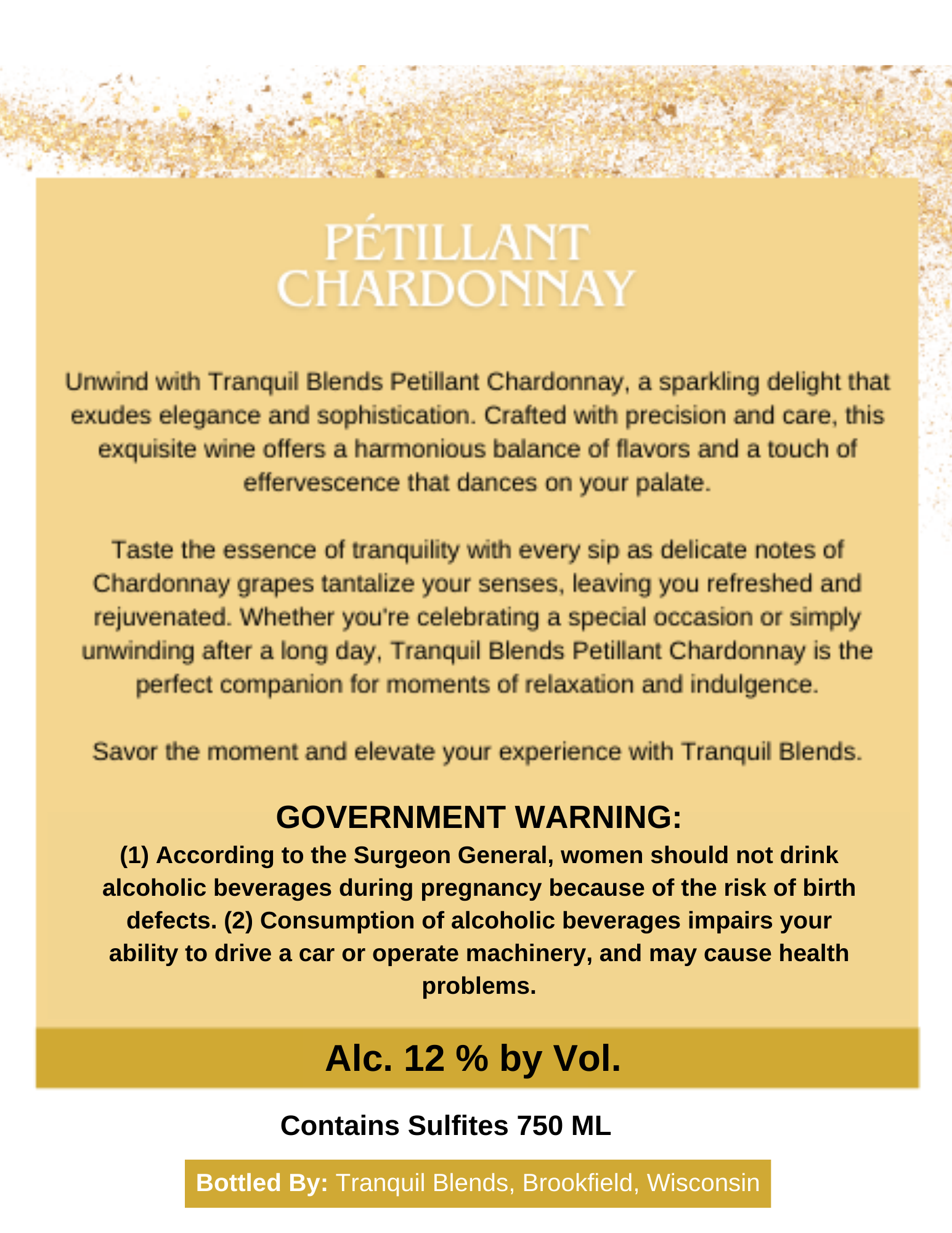 PÉTILLANT
CHARDONNAY

Unwind with Tranquil Blends Petillant Chardonnay, a sparkling delight that exudes elegance and sophistication. Crafted with precision and care, this exquisite wine offers a harmonious balance of flavors and a touch of effervescence that dances on your palate.

Taste the essence of tranquility with every sip as delicate notes of Chardonnay grapes tantalize your senses, leaving you refreshed and rejuvenated. Whether you're celebrating a special occasion or simply unwinding after a long day, Tranquil Blends Petillant Chardonnay is the perfect companion for moments of relaxation and indulgence.

Savor the moment and elevate your experience with Tranquil Blends.

GOVERNMENT WARNING:
(1) According to the Surgeon General, women should not drink alcoholic beverages during pregnancy because of the risk of birth defects. (2) Consumption of alcoholic beverages impairs your ability to drive a car or operate machinery, and may cause health problems.

Alc. 12 % by Vol.

Contains Sulfites 750 ML

Bottled By: Tranquil Blends, Brookfield, Wisconsin